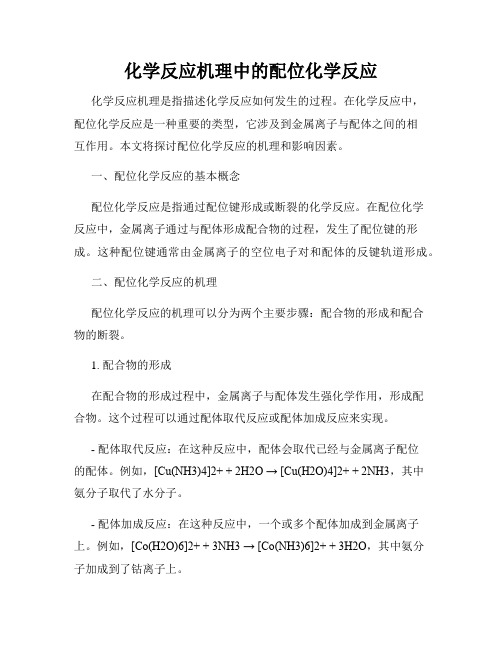 化学反应机理中的配位化学反应

化学反应机理是指描述化学反应如何发生的过程。在化学反应中，配位化学反应是一种重要的类型，它涉及到金属离子与配体之间的相互作用。本文将探讨配位化学反应的机理和影响因素。

一、配位化学反应的基本概念

配位化学反应是指通过配位键形成或断裂的化学反应。在配位化学反应中，金属离子通过与配体形成配合物的过程，发生了配位键的形成。这种配位键通常由金属离子的空位电子对和配体的反键轨道形成。

二、配位化学反应的机理

配位化学反应的机理可以分为两个主要步骤：配合物的形成和配合物的断裂。

1. 配合物的形成

在配合物的形成过程中，金属离子与配体发生强化学作用，形成配合物。这个过程可以通过配体取代反应或配体加成反应来实现。

- 配体取代反应：在这种反应中，配体会取代已经与金属离子配位的配体。例如，[Cu(NH3)4]2+ + 2H2O → [Cu(H2O)4]2+ + 2NH3，其中氨分子取代了水分子。

- 配体加成反应：在这种反应中，一个或多个配体加成到金属离子上。例如，[Co(H2O)6]2+ + 3NH3 → [Co(NH3)6]2+ + 3H2O，其中氨分子加成到了钴离子上。